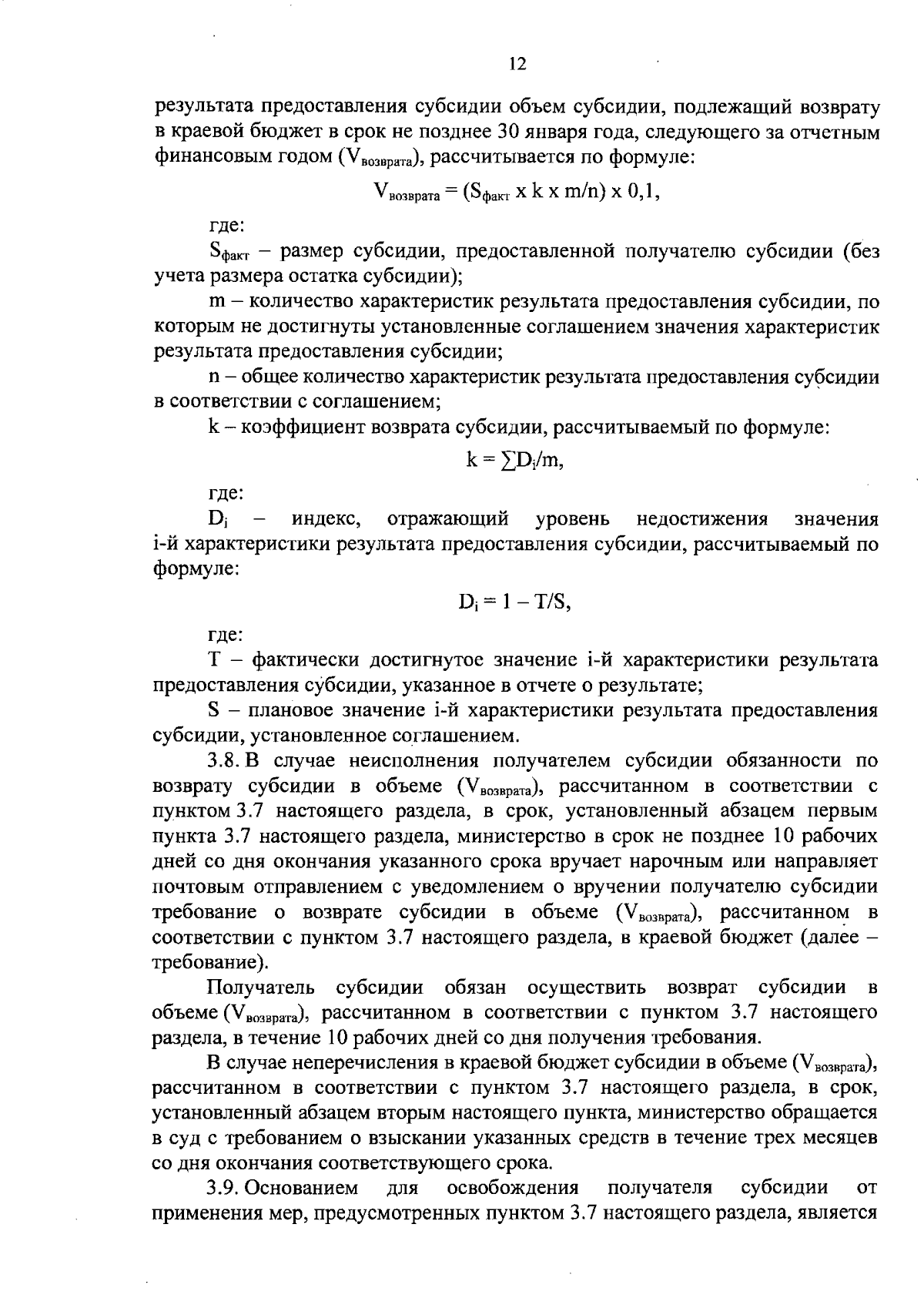 12

результата предоставления субсидии объем субсидии, подлежащий возврату в краевой бюджет в срок не позднее 30 января года, следующего за отчетным финансовым годом ($V_{возврата}$), рассчитывается по формуле:

$V_{возврата} = (S_{факт} \times k \times m/n) \times 0,1$,

где:

$S_{факт}$ – размер субсидии, предоставленной получателю субсидии (без учета размера остатка субсидии);

m – количество характеристик результата предоставления субсидии, по которым не достигнуты установленные соглашением значения характеристик результата предоставления субсидии;

n – общее количество характеристик результата предоставления субсидии в соответствии с соглашением;

k – коэффициент возврата субсидии, рассчитываемый по формуле:

$k = \sum D_i/m$,

где:

$D_i$ – индекс, отражающий уровень недостижения значения i-й характеристики результата предоставления субсидии, рассчитываемый по формуле:

$D_i = 1 - T/S$,

где:

T – фактически достигнутое значение i-й характеристики результата предоставления субсидии, указанное в отчете о результате;

S – плановое значение i-й характеристики результата предоставления субсидии, установленное соглашением.

3.8. В случае неисполнения получателем субсидии обязанности по возврату субсидии в объеме ($V_{возврата}$), рассчитанном в соответствии с пунктом 3.7 настоящего раздела, в срок, установленный абзацем первым пункта 3.7 настоящего раздела, министерство в срок не позднее 10 рабочих дней со дня окончания указанного срока вручает нарочным или направляет почтовым отправлением с уведомлением о вручении получателю субсидии требование о возврате субсидии в объеме ($V_{возврата}$), рассчитанном в соответствии с пунктом 3.7 настоящего раздела, в краевой бюджет (далее – требование).

Получатель субсидии обязан осуществить возврат субсидии в объеме ($V_{возврата}$), рассчитанном в соответствии с пунктом 3.7 настоящего раздела, в течение 10 рабочих дней со дня получения требования.

В случае неперечисления в краевой бюджет субсидии в объеме ($V_{возврата}$), рассчитанном в соответствии с пунктом 3.7 настоящего раздела, в срок, установленный абзацем вторым настоящего пункта, министерство обращается в суд с требованием о взыскании указанных средств в течение трех месяцев со дня окончания соответствующего срока.

3.9. Основанием для освобождения получателя субсидии от применения мер, предусмотренных пунктом 3.7 настоящего раздела, является